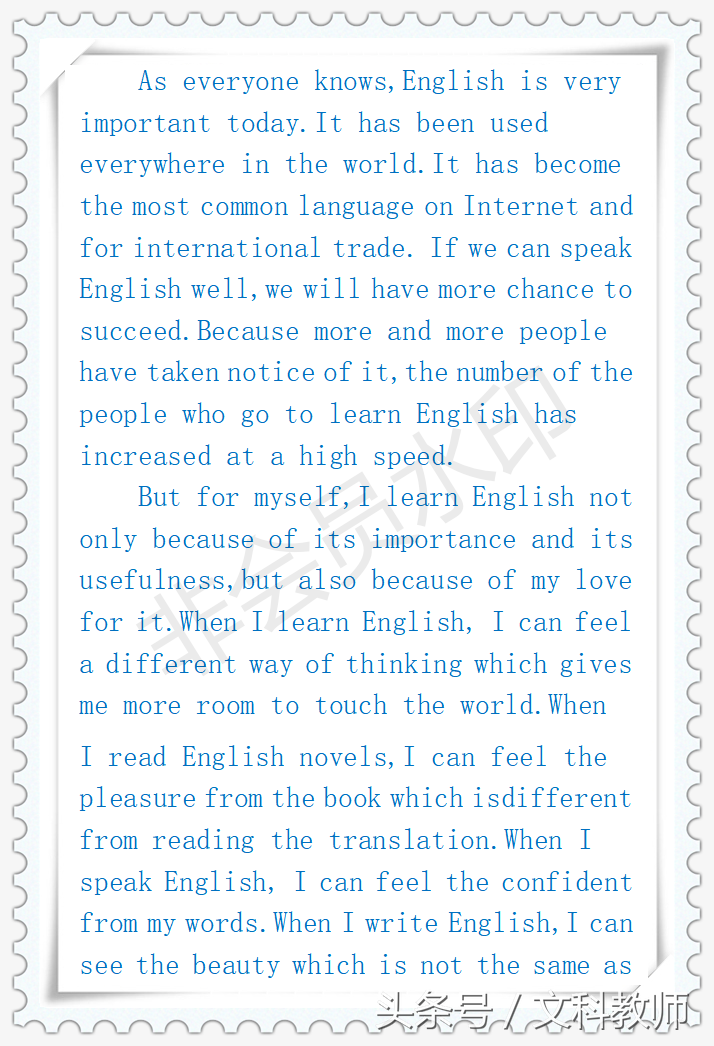 As everyone knows,English is very important today.It has been used everywhere in the world.It has become the most common language on Internet and for international trade. If we can speak English well,we will have more chance to succeed.Because more and more people have taken notice of it,the number of the people who go to learn English has increased at a high speed.

But for myself,I learn English not only because of its importance and its usefulness,but also because of my love for it.When I learn English, I can feel a different way of thinking which gives me more room to touch the world.When I read English novels,I can feel the pleasure from the book which isdifferent from reading the translation.When I speak English, I can feel the confident from my words.When I write English,I can see the beauty which is not the same as

非会员水印

头条号 / 文科教师